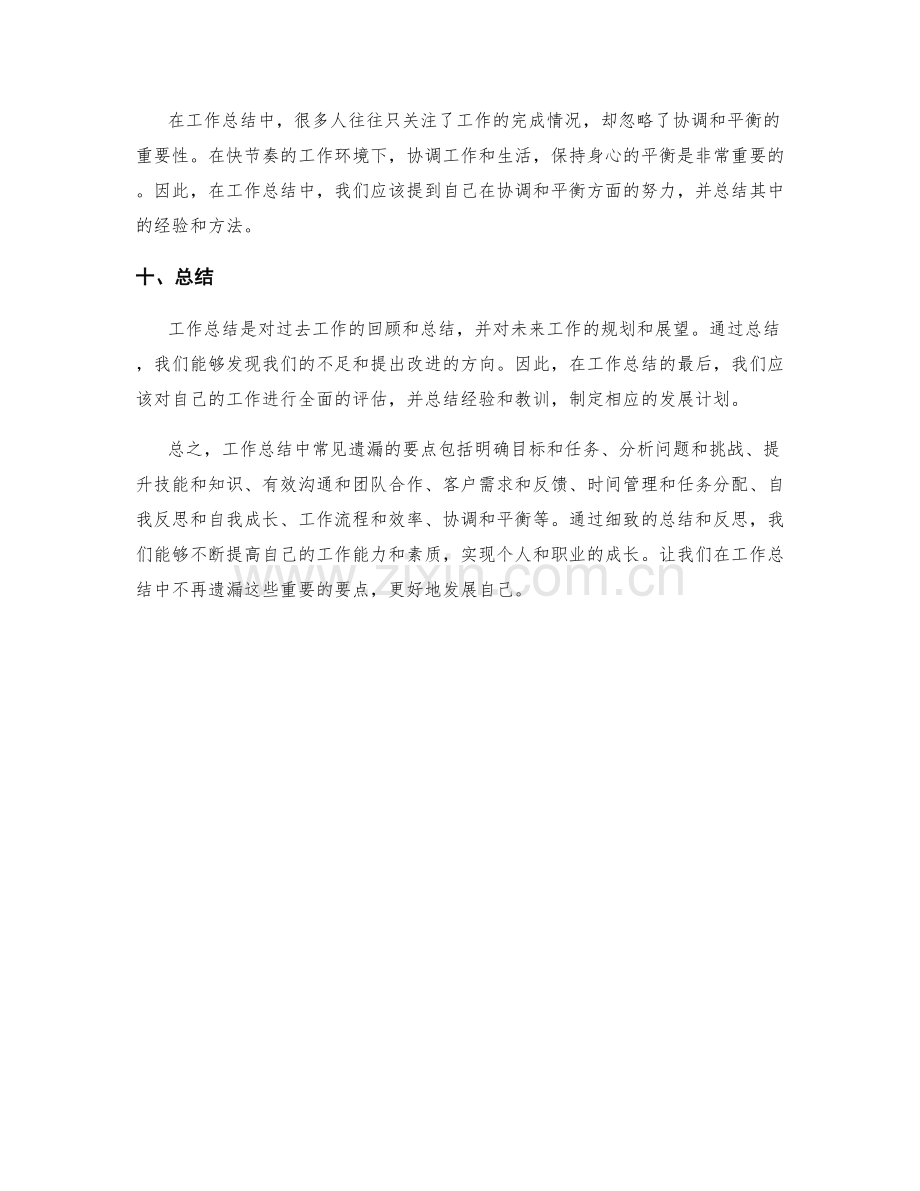 在工作总结中，很多人往往只关注了工作的完成情况，却忽略了协调和平衡的重要性。在快节奏的工作环境下，协调工作和生活，保持身心的平衡是非常重要的。因此，在工作总结中，我们应该提到自己在协调和平衡方面的努力，并总结其中的经验和方法。

十、总结

工作总结是对过去工作的回顾和总结，并对未来工作的规划和展望。通过总结，我们能够发现我们的不足和提出改进的方向。因此，在工作总结的最后，我们应该对自己的工作进行全面的评估，并总结经验和教训，制定相应的发展计划。

总之，工作总结中常见遗漏的要点包括明确目标和任务、分析问题和挑战、提升技能和知识、有效沟通和团队合作、客户需求和反馈、时间管理和任务分配、自我反思和自我成长、工作流程和效率、协调和平衡等。通过细致的总结和反思，我们能够不断提高自己的工作能力和素质，实现个人和职业的成长。让我们在工作总结中不再遗漏这些重要的要点，更好地发展自己。

www.zixin.com.cn